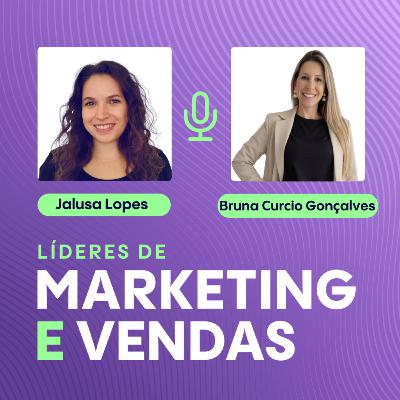 Jalusa Lopes

Bruna Curcio Gonçalves

LÍDERES DE
MARKETING
E VENDAS